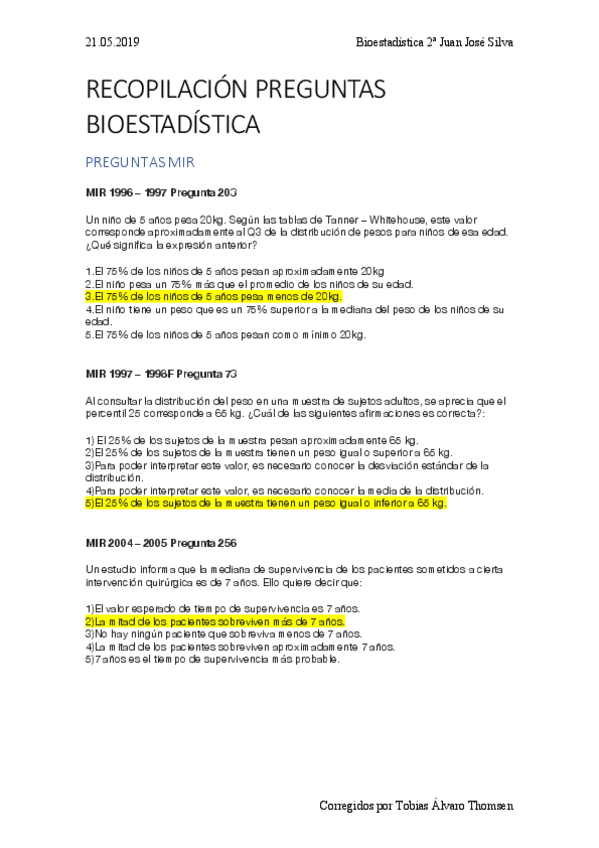 21.05.2019

Bioestadística 2ª Juan José Silva

RECOPILACIÓN PREGUNTAS BIOESTADÍSTICA

PREGUNTAS MIR

MIR 1996 – 1997 Pregunta 203

Un niño de 5 años pesa 20kg. Según las tablas de Tanner – Whitehouse, este valor corresponde aproximadamente al Q3 de la distribución de pesos para niños de esa edad. ¿Qué significa la expresión anterior?

1.El 75% de los niños de 5 años pesan aproximadamente 20kg
2.El niño pesa un 75% más que el promedio de los niños de su edad.
3.El 75% de los niños de 5 años pesa menos de 20kg.
4.El niño tiene un peso que es un 75% superior a la mediana del peso de los niños de su edad.
5.El 75% de los niños de 5 años pesan como mínimo 20kg.

MIR 1997 – 1996F Pregunta 73

Al consultar la distribución del peso en una muestra de sujetos adultos, se aprecia que el percentil 25 corresponde a 65 kg. ¿Cuál de las siguientes afirmaciones es correcta?:

1) El 25% de los sujetos de la muestra pesan aproximadamente 65 kg.
2)El 25% de los sujetos de la muestra tienen un peso igual o superior a 65 kg.
3)Para poder interpretar este valor, es necesario conocer la desviación estándar de la distribución.
4)Para poder interpretar este valor, es necesario conocer la media de la distribución.
5)El 25% de los sujetos de la muestra tienen un peso igual o inferior a 65 kg.

MIR 2004 – 2005 Pregunta 256

Un estudio informa que la mediana de supervivencia de los pacientes sometidos a cierta intervención quirúrgica es de 7 años. Ello quiere decir que:

1)El valor esperado de tiempo de supervivencia es 7 años.
2)La mitad de los pacientes sobreviven más de 7 años.
3)No hay ningún paciente que sobreviva menos de 7 años.
4)La mitad de los pacientes sobreviven aproximadamente 7 años.
5)7 años es el tiempo de supervivencia más probable.

Corregidos por Tobias Álvaro Thomsen